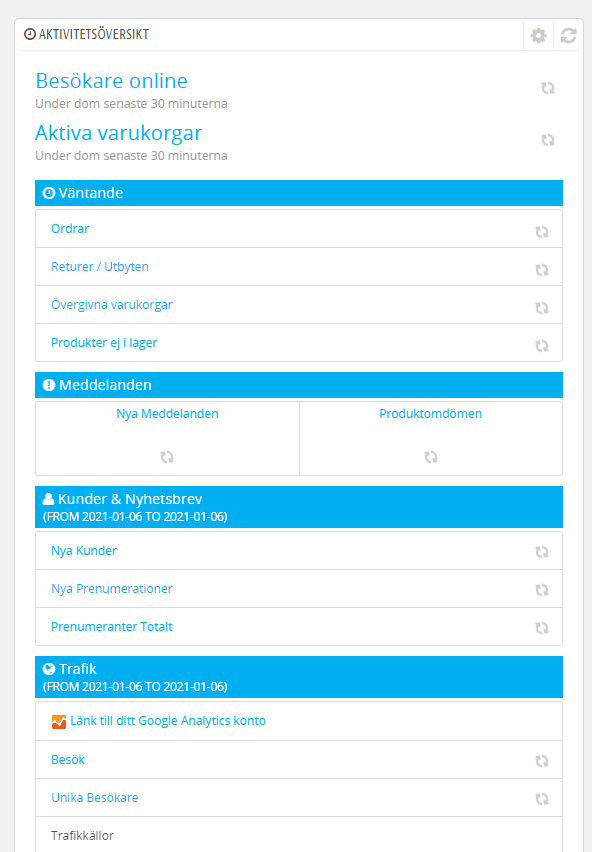 AKTIVITETSÖVERSIKT

Besökare online
Under dom senaste 30 minuterna

Aktiva varukorgar
Under dom senaste 30 minuterna

Väntande

Ordrar

Returer / Utbyten

Övergivna varukorgar

Produkter ej i lager

Meddelanden

Nya Meddelanden

Produktomdömen

Kunder & Nyhetsbrev
(FROM 2021-01-06 TO 2021-01-06)

Nya Kunder

Nya Prenumerationer

Prenumeranter Totalt

Trafik
(FROM 2021-01-06 TO 2021-01-06)

Länk till ditt Google Analytics konto

Besök

Unika Besökare

Trafikkällor